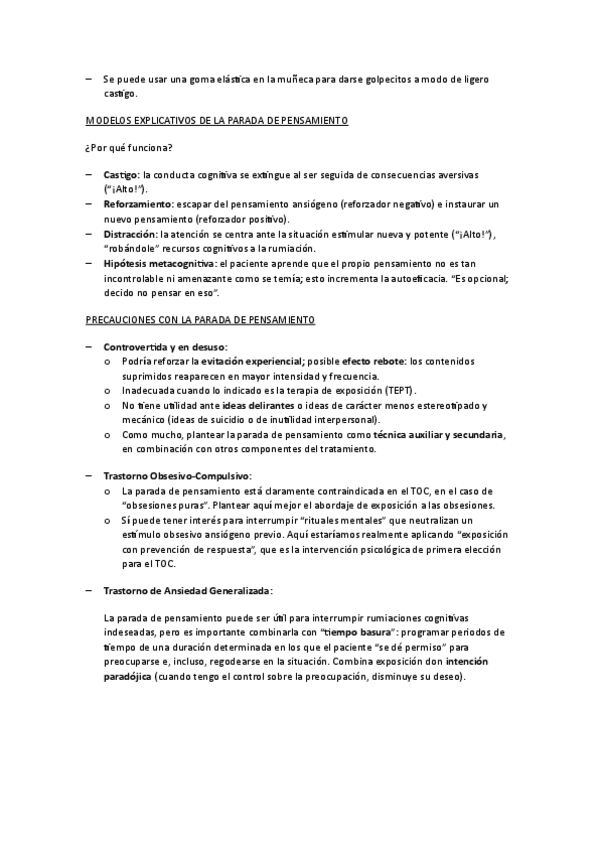 – Se puede usar una goma elástica en la muñeca para darse golpecitos a modo de ligero castigo.

MODELOS EXPLICATIVOS DE LA PARADA DE PENSAMIENTO

¿Por qué funciona?

– Castigo: la conducta cognitiva se extingue al ser seguida de consecuencias aversivas ("¡Alto!").
– Reforzamiento: escapar del pensamiento ansiógeno (reforzador negativo) e instaurar un nuevo pensamiento (reforzador positivo).
– Distracción: la atención se centra ante la situación estimular nueva y potente ("¡Alto!"), "robándole" recursos cognitivos a la rumiación.
– Hipótesis metacognitiva: el paciente aprende que el propio pensamiento no es tan incontrolable ni amenazante como se temía; esto incrementa la autoeficacia. "Es opcional; decido no pensar en eso".

PRECAUCIONES CON LA PARADA DE PENSAMIENTO

– Controvertida y en desuso:
o Podría reforzar la evitación experiencial; posible efecto rebote: los contenidos suprimidos reaparecen en mayor intensidad y frecuencia.
o Inadecuada cuando lo indicado es la terapia de exposición (TEPT).
o No tiene utilidad ante ideas delirantes o ideas de carácter menos estereotipado y mecánico (ideas de suicidio o de inutilidad interpersonal).
o Como mucho, plantear la parada de pensamiento como técnica auxiliar y secundaria, en combinación con otros componentes del tratamiento.

– Trastorno Obsesivo-Compulsivo:
o La parada de pensamiento está claramente contraindicada en el TOC, en el caso de "obsesiones puras". Plantear aquí mejor el abordaje de exposición a las obsesiones.
o Sí puede tener interés para interrumpir "rituales mentales" que neutralizan un estímulo obsesivo ansiógeno previo. Aquí estaríamos realmente aplicando "exposición con prevención de respuesta", que es la intervención psicológica de primera elección para el TOC.

– Trastorno de Ansiedad Generalizada:

La parada de pensamiento puede ser útil para interrumpir rumiaciones cognitivas indeseadas, pero es importante combinarla con "tiempo basura": programar periodos de tiempo de una duración determinada en los que el paciente "se dé permiso" para preocuparse e, incluso, regodearse en la situación. Combina exposición don intención paradójica (cuando tengo el control sobre la preocupación, disminuye su deseo).